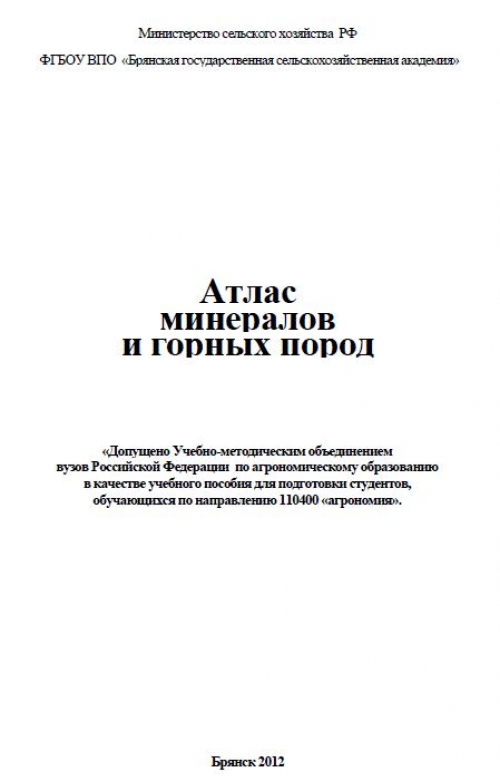 Министерство сельского хозяйства РФ

ФГБОУ ВПО «Брянская государственная сельскохозяйственная академия»

Атлас
минералов
и горных пород

«Допущено Учебно-методическим объединением вузов Российской Федерации по агрономическому образованию в качестве учебного пособия для подготовки студентов, обучающихся по направлению 110400 «агрономия».

Брянск 2012